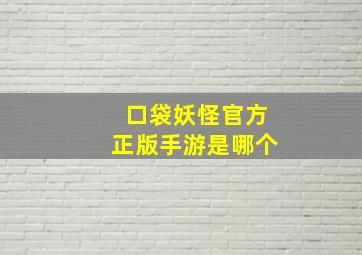 口袋妖怪官方
正版手游是哪个